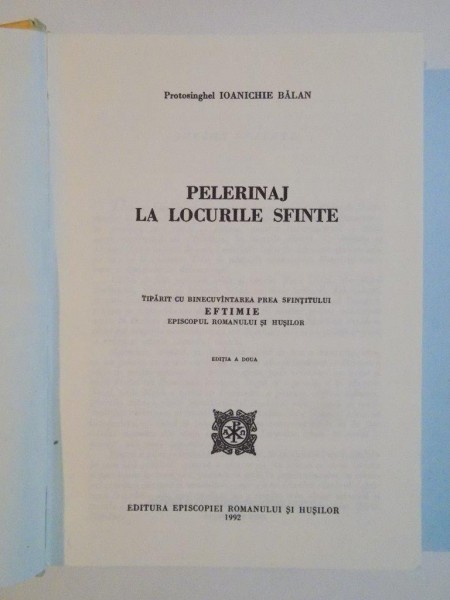 Protosinghel IOANICHIE BĂLAN

PELERINAJ
LA LOCURILE SFINTE

TIPĂRIT CU BINECUVÎNTAREA PREA SFINȚITULUI
EFTIMIE
EPISCOPUL ROMANULUI ȘI HUȘILOR

EDIȚIA A DOUA

EDITURA EPISCOPIEI ROMANULUI ȘI HUȘILOR
1992